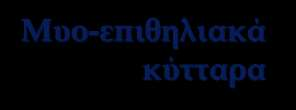 Μυο-επιθηλιακά κύτταρα